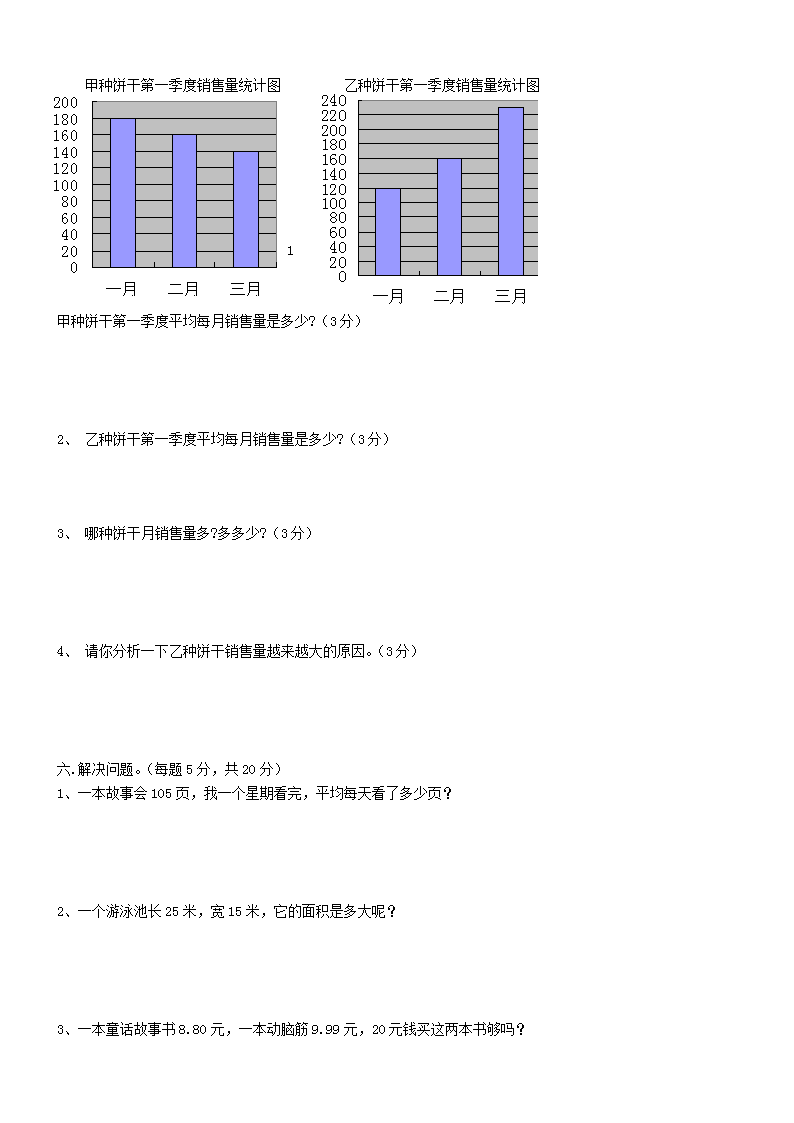 甲种饼干第一季度销售量统计图

200
180
160
140
120
100
80
60
40
20
0

一月 二月 三月

1

乙种饼干第一季度销售量统计图

240
220
200
180
160
140
120
100
80
60
40
20
0

一月 二月 三月

甲种饼干第一季度平均每月销售量是多少?（3分）

2、 乙种饼干第一季度平均每月销售量是多少?（3分）

3、 哪种饼干月销售量多?多多少?（3分）

4、 请你分析一下乙种饼干销售量越来越大的原因。（3分）

六.解决问题。（每题5分，共20分）

1、一本故事会105页，我一个星期看完，平均每天看了多少页？

2、一个游泳池长25米，宽15米，它的面积是多大呢？

3、一本童话故事书8.80元，一本动脑筋9.99元，20元钱买这两本书够吗？